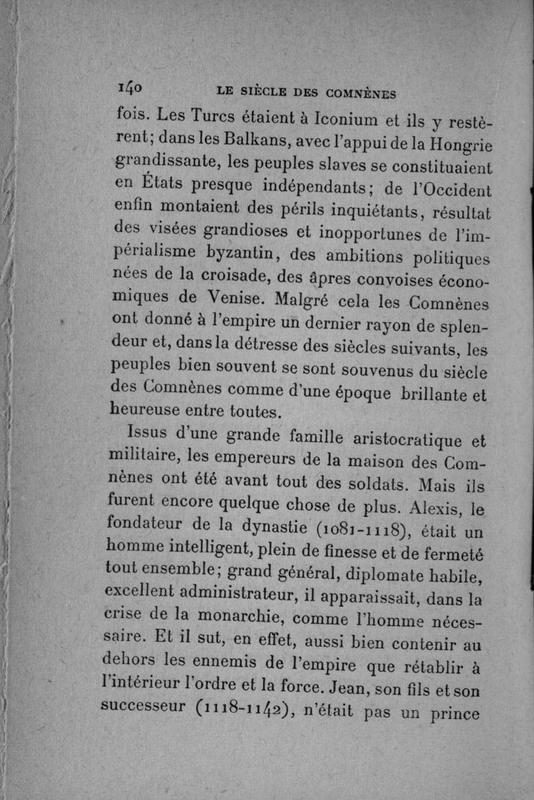 140 LE SIÈCLE DES COMNÈNES

fois. Les Turcs étaient à Iconium et ils y restèrent; dans les Balkans, avec l'appui de la Hongrie grandissante, les peuples slaves se constituaient en États presque indépendants; de l'Occident enfin montaient des périls inquiétants, résultat des visées grandioses et inopportunes de l'impérialisme byzantin, des ambitions politiques nées de la croisade, des âpres convoises économiques de Venise. Malgré cela les Comnènes ont donné à l'empire un dernier rayon de splendeur et, dans la détresse des siècles suivants, les peuples bien souvent se sont souvenus du siècle des Comnènes comme d'une époque brillante et heureuse entre toutes.

Issus d'une grande famille aristocratique et militaire, les empereurs de la maison des Comnènes ont été avant tout des soldats. Mais ils furent encore quelque chose de plus. Alexis, le fondateur de la dynastie (1081-1118), était un homme intelligent, plein de finesse et de fermeté tout ensemble; grand général, diplomate habile, excellent administrateur, il apparaissait, dans la crise de la monarchie, comme l'homme nécessaire. Et il sut, en effet, aussi bien contenir au dehors les ennemis de l'empire que rétablir à l'intérieur l'ordre et la force. Jean, son fils et son successeur (1118-1142), n'était pas un prince